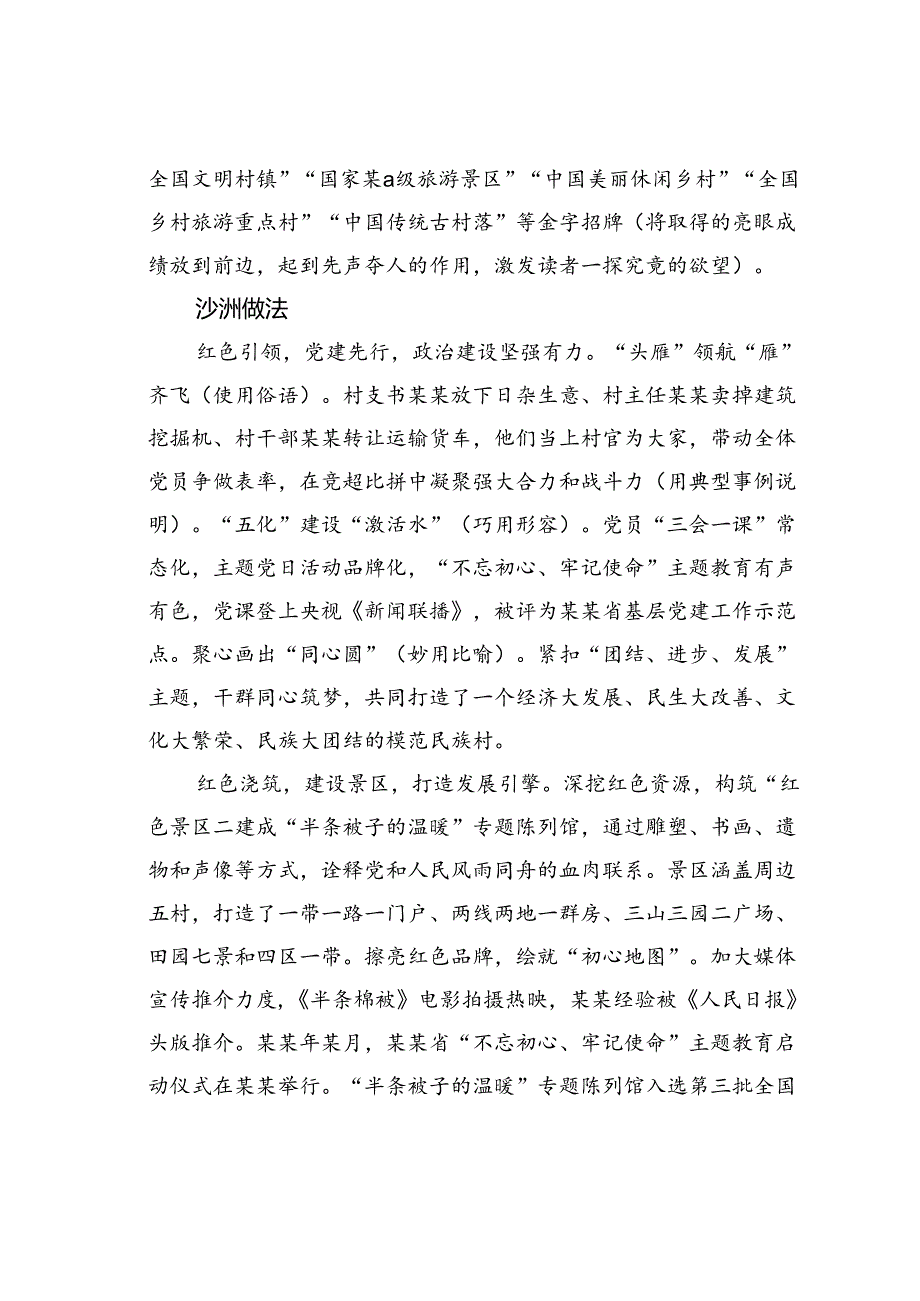 全国文明村镇”“国家某a级旅游景区”“中国美丽休闲乡村”“全国乡村旅游重点村”“中国传统古村落”等金字招牌（将取得的亮眼成绩放到前边，起到先声夺人的作用，激发读者一探究竟的欲望）。

沙洲做法

红色引领，党建先行，政治建设坚强有力。“头雁”领航“雁”齐飞（使用俗语）。村支书某某放下日杂生意、村主任某某卖掉建筑挖掘机、村干部某某转让运输货车，他们当上村官为大家，带动全体党员争做表率，在竞超比拼中凝聚强大合力和战斗力（用典型事例说明）。“五化”建设“激活水”（巧用形容）。党员“三会一课”常态化，主题党日活动品牌化，“不忘初心、牢记使命”主题教育有声有色，党课登上央视《新闻联播》，被评为某某省基层党建工作示范点。聚心画出“同心圆”（妙用比喻）。紧扣“团结、进步、发展”主题，干群同心筑梦，共同打造了一个经济大发展、民生大改善、文化大繁荣、民族大团结的模范民族村。

红色浇筑，建设景区，打造发展引擎。深挖红色资源，构筑“红色景区二建成“半条被子的温暖”专题陈列馆，通过雕塑、书画、遗物和声像等方式，诠释党和人民风雨同舟的血肉联系。景区涵盖周边五村，打造了一带一路一门户、两线两地一群房、三山三园二广场、田园七景和四区一带。擦亮红色品牌，绘就“初心地图”。加大媒体宣传推介力度，《半条棉被》电影拍摄热映，某某经验被《人民日报》头版推介。某某年某月，某某省“不忘初心、牢记使命”主题教育启动仪式在某某举行。“半条被子的温暖”专题陈列馆入选第三批全国